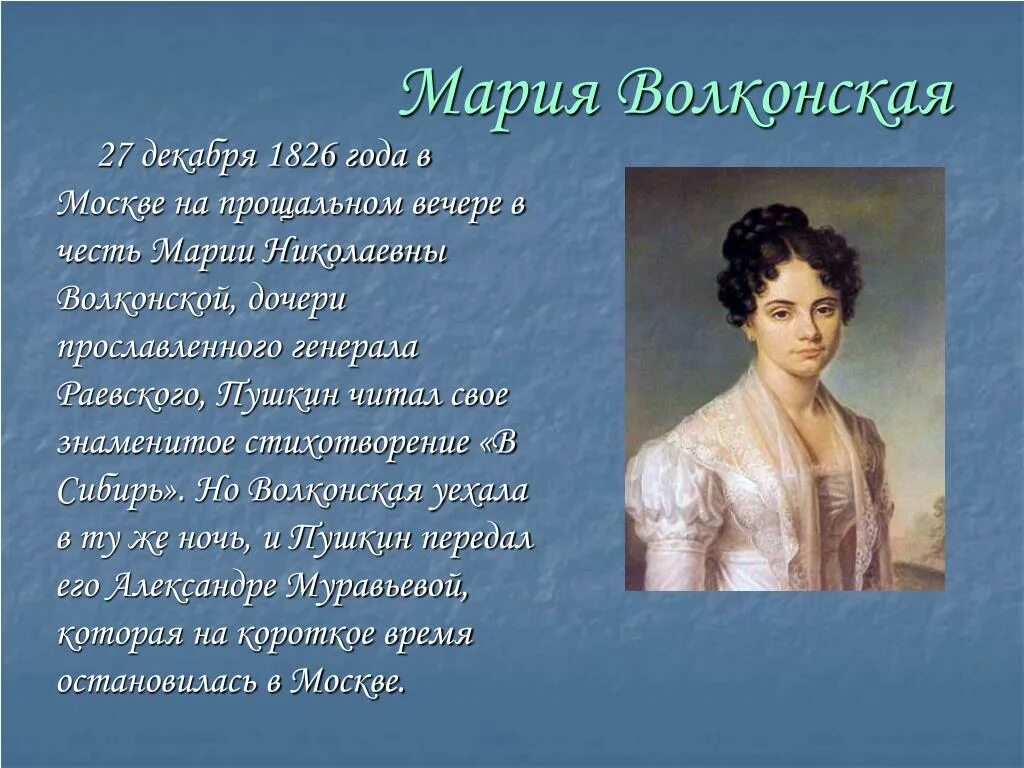 Мария Волконская

27 декабря 1826 года в Москве на прощальном вечере в честь Марии Николаевны Волконской, дочери прославленного генерала Раевского, Пушкин читал свое знаменитое стихотворение «В Сибирь». Но Волконская уехала в ту же ночь, и Пушкин передал его Александре Муравьевой, которая на короткое время остановилась в Москве.